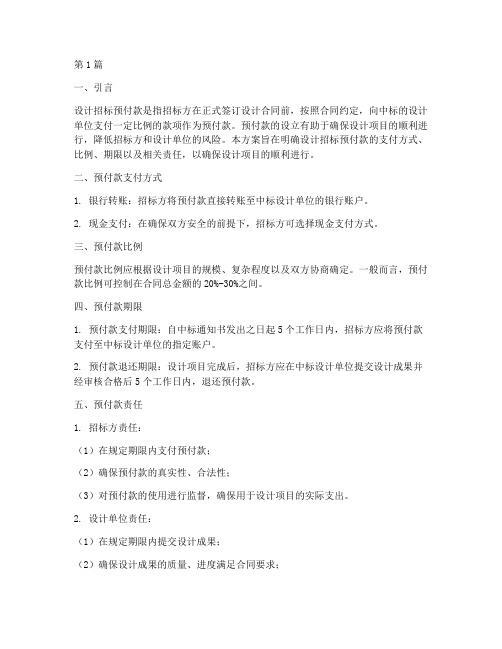 第1篇

一、引言

设计招标预付款是指招标方在正式签订设计合同前，按照合同约定，向中标的设计单位支付一定比例的款项作为预付款。预付款的设立有助于确保设计项目的顺利进行，降低招标方和设计单位的风险。本方案旨在明确设计招标预付款的支付方式、比例、期限以及相关责任，以确保设计项目的顺利进行。

二、预付款支付方式

1. 银行转账：招标方将预付款直接转账至中标设计单位的银行账户。

2. 现金支付：在确保双方安全的前提下，招标方可选择现金支付方式。

三、预付款比例

预付款比例应根据设计项目的规模、复杂程度以及双方协商确定。一般而言，预付款比例可控制在合同总金额的20%-30%之间。

四、预付款期限

1. 预付款支付期限：自中标通知书发出之日起5个工作日内，招标方应将预付款支付至中标设计单位的指定账户。

2. 预付款退还期限：设计项目完成后，招标方应在中标设计单位提交设计成果并经审核合格后5个工作日内，退还预付款。

五、预付款责任

1. 招标方责任：

（1）在规定期限内支付预付款；

（2）确保预付款的真实性、合法性；

（3）对预付款的使用进行监督，确保用于设计项目的实际支出。

2. 设计单位责任：

（1）在规定期限内提交设计成果；

（2）确保设计成果的质量、进度满足合同要求；